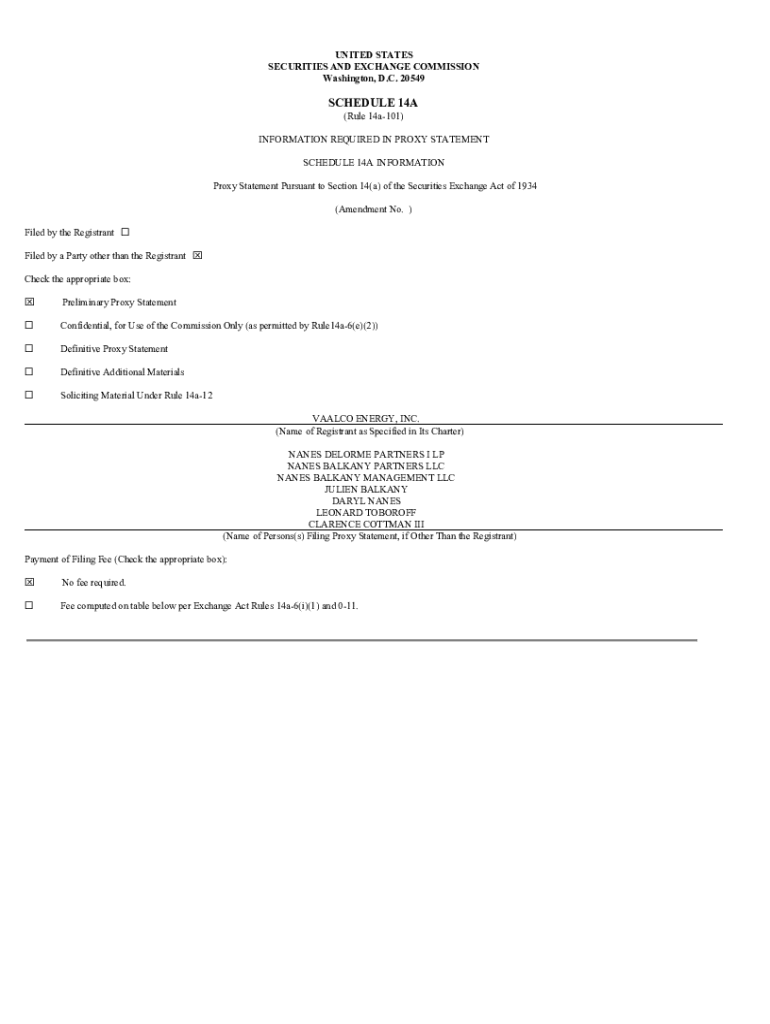 UNITED STATES
SECURITIES AND EXCHANGE COMMISSION
Washington, D.C. 20549

SCHEDULE 14A
(Rule 14a-101)

INFORMATION REQUIRED IN PROXY STATEMENT

SCHEDULE 14A INFORMATION

Proxy Statement Pursuant to Section 14(a) of the Securities Exchange Act of 1934

(Amendment No. )

Filed by the Registrant ☐

Filed by a Party other than the Registrant ☒

Check the appropriate box:

☒ Preliminary Proxy Statement

☐ Confidential, for Use of the Commission Only (as permitted by Rule14a-6(e)(2))

☐ Definitive Proxy Statement

☐ Definitive Additional Materials

☐ Soliciting Material Under Rule 14a-12

VAALCO ENERGY, INC.
(Name of Registrant as Specified in Its Charter)

NANES DELORME PARTNERS I LP
NANES BALKANY PARTNERS LLC
NANES BALKANY MANAGEMENT LLC
JULIEN BALKANY
DARYL NANES
LEONARD TOBOROFF
CLARENCE COTTMAN III
(Name of Persons(s) Filing Proxy Statement, if Other Than the Registrant)

Payment of Filing Fee (Check the appropriate box):

☒ No fee required.

☐ Fee computed on table below per Exchange Act Rules 14a-6(i)(1) and 0-11.